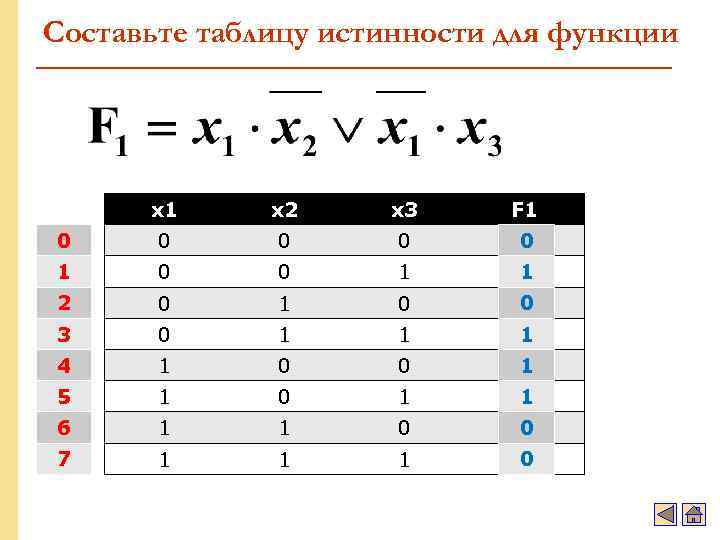 Составьте таблицу истинности для функции

$F_1 = x_1 \cdot \overline{x_2} \vee \overline{x_1} \cdot x_3$

| | x1 | x2 | x3 | F1 |
|---|---|---|---|---|
| 0 | 0 | 0 | 0 | 0 |
| 1 | 0 | 0 | 1 | 1 |
| 2 | 0 | 1 | 0 | 0 |
| 3 | 0 | 1 | 1 | 1 |
| 4 | 1 | 0 | 0 | 1 |
| 5 | 1 | 0 | 1 | 1 |
| 6 | 1 | 1 | 0 | 0 |
| 7 | 1 | 1 | 1 | 0 |